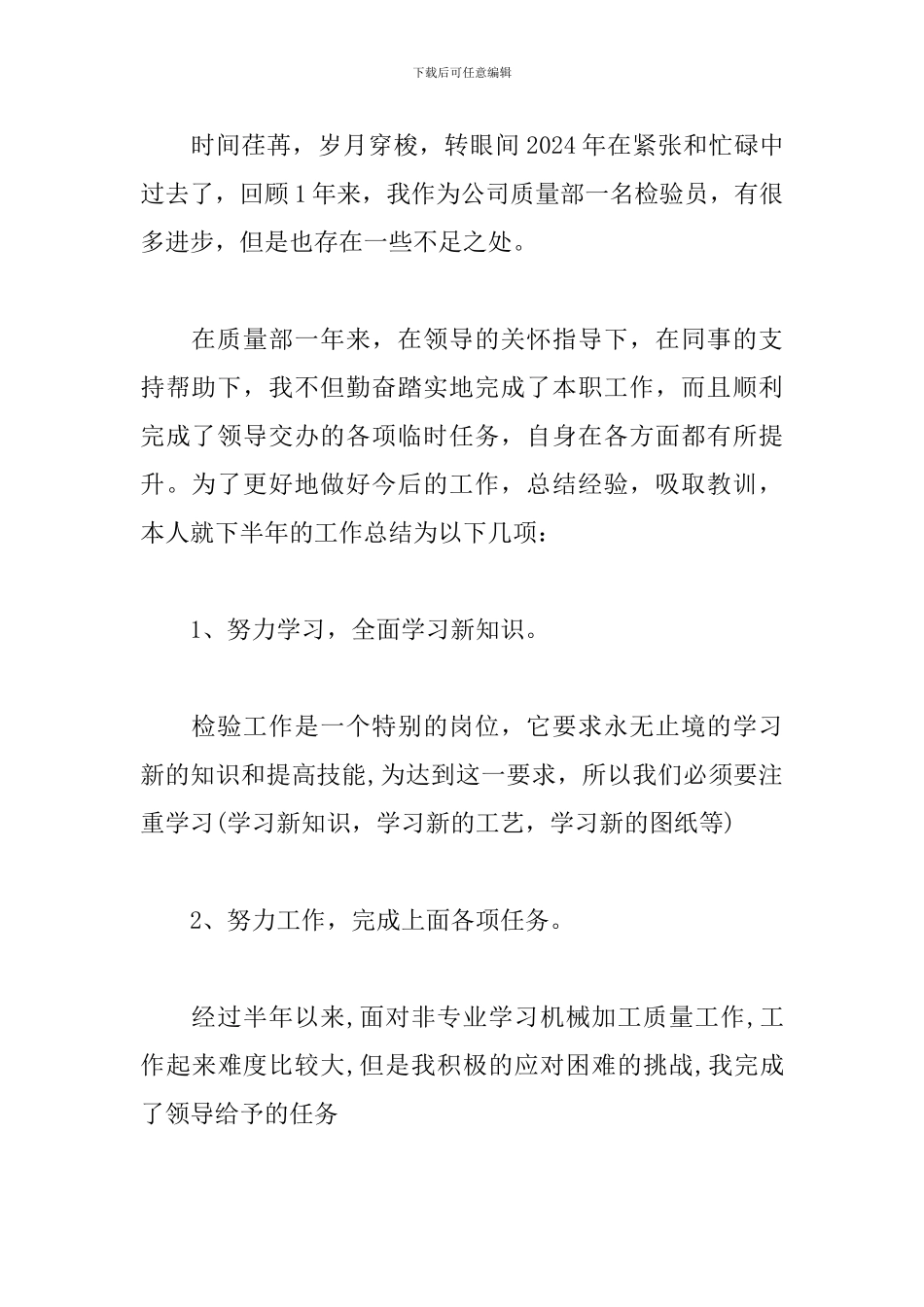 下载后可任意编辑

时间荏苒，岁月穿梭，转眼间2024年在紧张和忙碌中过去了，回顾1年来，我作为公司质量部一名检验员，有很多进步，但是也存在一些不足之处。

在质量部一年来，在领导的关怀指导下，在同事的支持帮助下，我不但勤奋踏实地完成了本职工作，而且顺利完成了领导交办的各项临时任务，自身在各方面都有所提升。为了更好地做好今后的工作，总结经验，吸取教训，本人就下半年的工作总结为以下几项：

1、努力学习，全面学习新知识。

检验工作是一个特别的岗位，它要求永无止境的学习新的知识和提高技能,为达到这一要求，所以我们必须要注重学习(学习新知识，学习新的工艺，学习新的图纸等)

2、努力工作，完成上面各项任务。

经过半年以来,面对非专业学习机械加工质量工作,工作起来难度比较大,但是我积极的应对困难的挑战,我完成了领导给予的任务